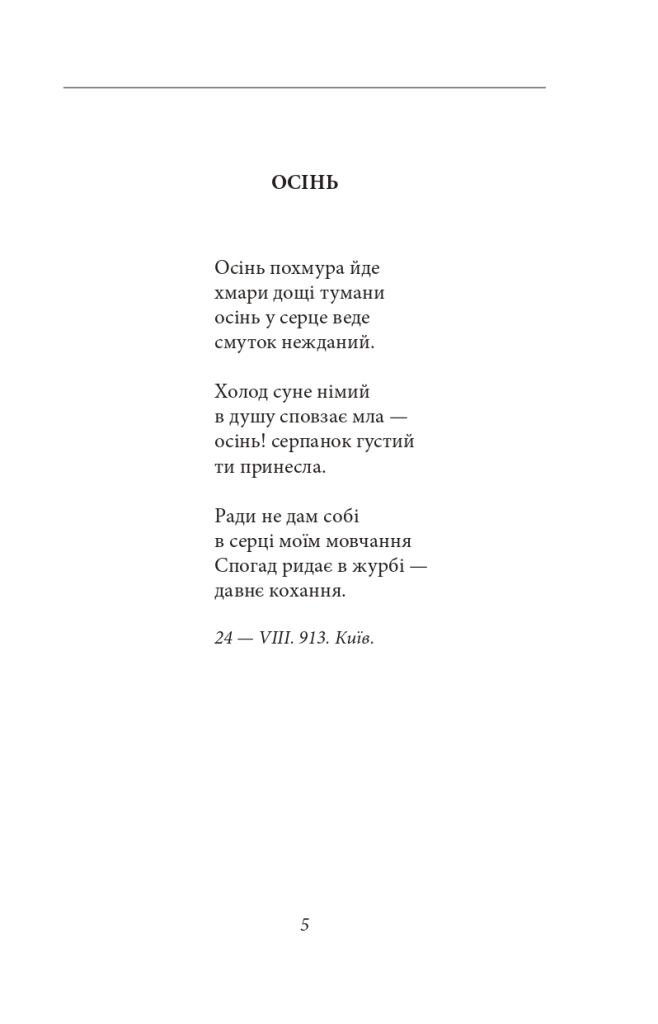 ОСІНЬ

Осінь похмура йде
хмари дощі тумани
осінь у серце веде
смуток нежданий.

Холод суне німий
в душу сповзає мла —
осінь! серпанок густий
ти принесла.

Ради не дам собі
в серці моїм мовчання
Спогад ридає в журбі —
давнє кохання.

24 — VIII. 913. Київ.

5